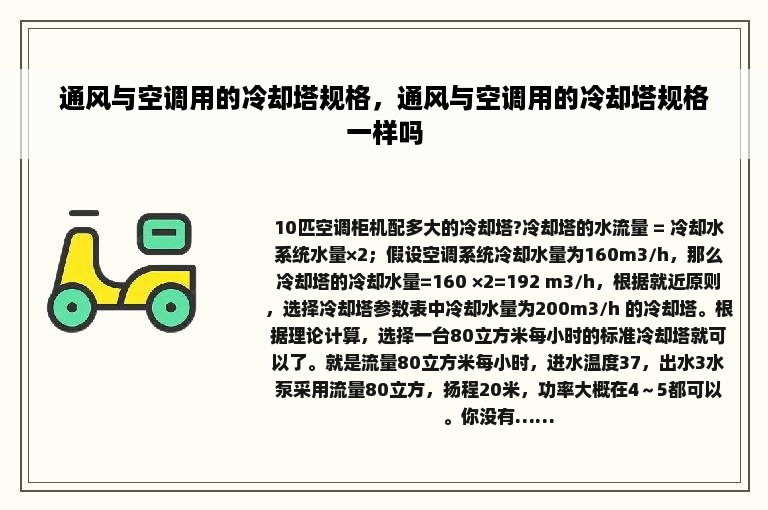 通风与空调用的冷却塔规格，通风与空调用的冷却塔规格一样吗

10匹空调柜机配多大的冷却塔?冷却塔的水流量 = 冷却水系统水量×2；假设空调系统冷却水量为160m3/h，那么冷却塔的冷却水量=160 ×2=192 m3/h，根据就近原则，选择冷却塔参数表中冷却水量为200m3/h 的冷却塔。根据理论计算，选择一台80立方米每小时的标准冷却塔就可以了。就是流量80立方米每小时，进水温度37，出水3水泵采用流量80立方，扬程20米，功率大概在4～5都可以。你没有......